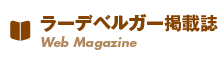 ラーデベルガー掲載誌
Web Magazine